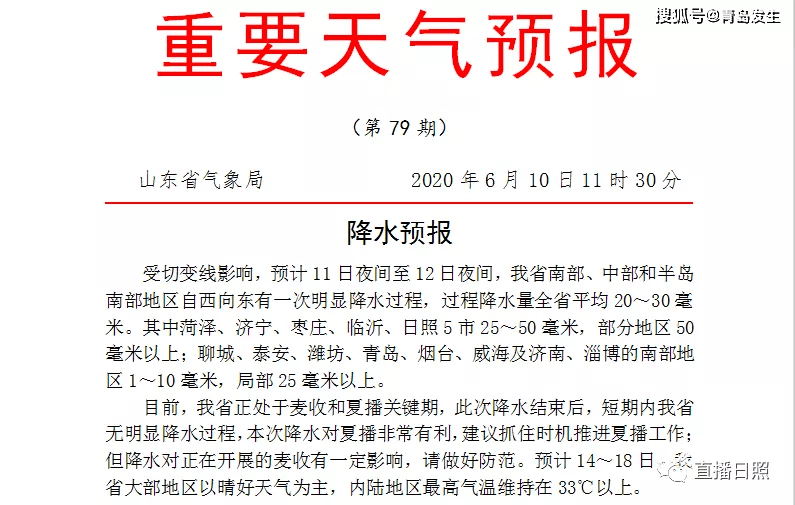 搜狐号@青岛发生

重要天气预报

（第 79 期）

山东省气象局　　2020 年 6 月 10 日 11 时 30 分

降水预报

受切变线影响，预计 11 日夜间至 12 日夜间，我省南部、中部和半岛南部地区自西向东有一次明显降水过程，过程降水量全省平均 20～30 毫米。其中菏泽、济宁、枣庄、临沂、日照 5 市 25～50 毫米，部分地区 50 毫米以上；聊城、泰安、潍坊、青岛、烟台、威海及济南、淄博的南部地区 1～10 毫米，局部 25 毫米以上。

目前，我省正处于麦收和夏播关键期，此次降水结束后，短期内我省无明显降水过程，本次降水对夏播非常有利，建议抓住时机推进夏播工作；但降水对正在开展的麦收有一定影响，请做好防范。预计 14～18 日，我省大部地区以晴好天气为主，内陆地区最高气温维持在 33℃以上。

直播日照